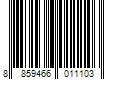 8 859466 011103